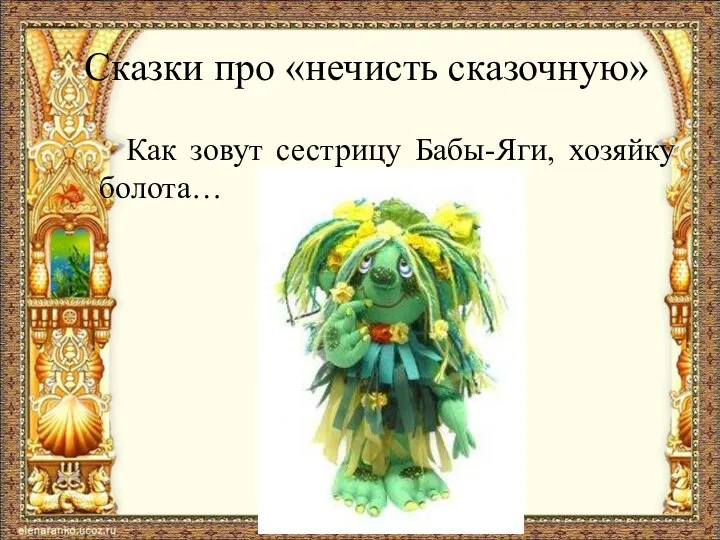 Сказки про «нечисть сказочную»

Как зовут сестрицу Бабы-Яги, хозяйку болота…

elenaranko.ucoz.ru